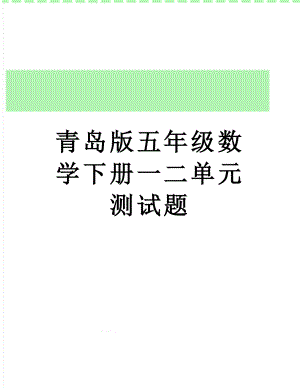 青岛版五年级数学下册一二单元测试题